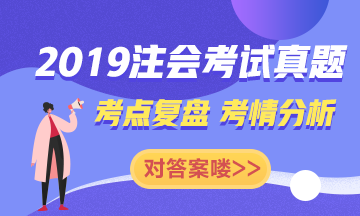 2019注会考试真题

考点复盘 考情分析

对答案喽>>